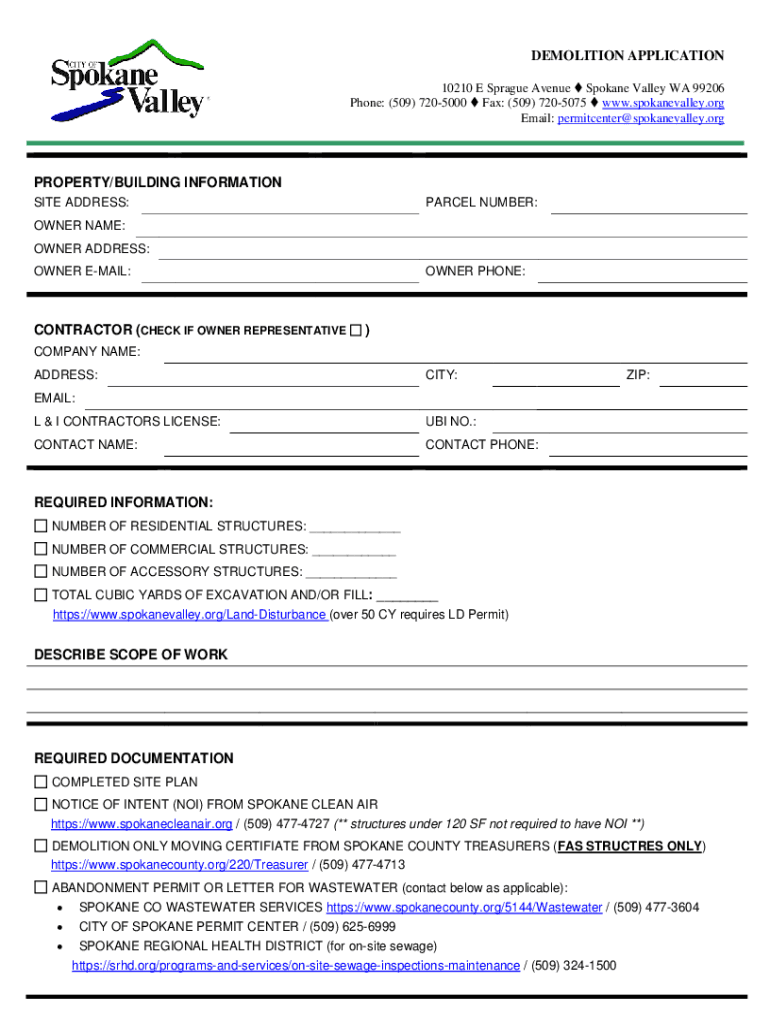 CITY OF Spokane Valley

DEMOLITION APPLICATION

10210 E Sprague Avenue ♦ Spokane Valley WA 99206
Phone: (509) 720-5000 ♦ Fax: (509) 720-5075 ♦ www.spokanevalley.org
Email: permitcenter@spokanevalley.org

PROPERTY/BUILDING INFORMATION
SITE ADDRESS: PARCEL NUMBER:
OWNER NAME:
OWNER ADDRESS:
OWNER E-MAIL: OWNER PHONE:

CONTRACTOR (CHECK IF OWNER REPRESENTATIVE ☐ )
COMPANY NAME:
ADDRESS: CITY: ZIP:
EMAIL:
L & I CONTRACTORS LICENSE: UBI NO.:
CONTACT NAME: CONTACT PHONE:

REQUIRED INFORMATION:
☐ NUMBER OF RESIDENTIAL STRUCTURES: ____________
☐ NUMBER OF COMMERCIAL STRUCTURES: ___________
☐ NUMBER OF ACCESSORY STRUCTURES: ____________
☐ TOTAL CUBIC YARDS OF EXCAVATION AND/OR FILL: ________
https://www.spokanevalley.org/Land-Disturbance (over 50 CY requires LD Permit)

DESCRIBE SCOPE OF WORK

REQUIRED DOCUMENTATION
☐ COMPLETED SITE PLAN
☐ NOTICE OF INTENT (NOI) FROM SPOKANE CLEAN AIR
https://www.spokanecleanair.org / (509) 477-4727 (** structures under 120 SF not required to have NOI **)
☐ DEMOLITION ONLY MOVING CERTIFIATE FROM SPOKANE COUNTY TREASURERS (FAS STRUCTRES ONLY)
https://www.spokanecounty.org/220/Treasurer / (509) 477-4713
☐ ABANDONMENT PERMIT OR LETTER FOR WASTEWATER (contact below as applicable):
• SPOKANE CO WASTEWATER SERVICES https://www.spokanecounty.org/5144/Wastewater / (509) 477-3604
• CITY OF SPOKANE PERMIT CENTER / (509) 625-6999
• SPOKANE REGIONAL HEALTH DISTRICT (for on-site sewage)
https://srhd.org/programs-and-services/on-site-sewage-inspections-maintenance / (509) 324-1500